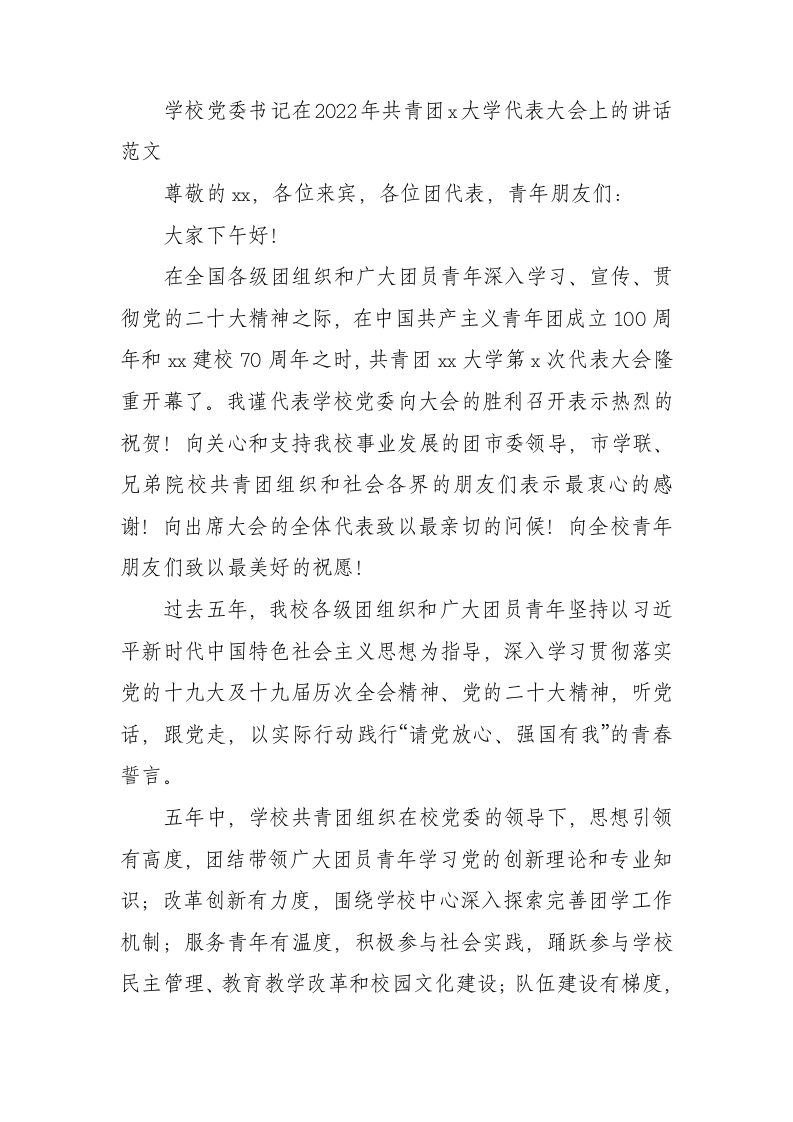 学校党委书记在2022年共青团x大学代表大会上的讲话范文

尊敬的xx，各位来宾，各位团代表，青年朋友们：

大家下午好！

在全国各级团组织和广大团员青年深入学习、宣传、贯彻党的二十大精神之际，在中国共产主义青年团成立100周年和xx建校70周年之时，共青团xx大学第x次代表大会隆重开幕了。我谨代表学校党委向大会的胜利召开表示热烈的祝贺！向关心和支持我校事业发展的团市委领导，市学联、兄弟院校共青团组织和社会各界的朋友们表示最衷心的感谢！向出席大会的全体代表致以最亲切的问候！向全校青年朋友们致以最美好的祝愿！

过去五年，我校各级团组织和广大团员青年坚持以习近平新时代中国特色社会主义思想为指导，深入学习贯彻落实党的十九大及十九届历次全会精神、党的二十大精神，听党话，跟党走，以实际行动践行“请党放心、强国有我”的青春誓言。

五年中，学校共青团组织在校党委的领导下，思想引领有高度，团结带领广大团员青年学习党的创新理论和专业知识；改革创新有力度，围绕学校中心深入探索完善团学工作机制；服务青年有温度，积极参与社会实践，踊跃参与学校民主管理、教育教学改革和校园文化建设；队伍建设有梯度，